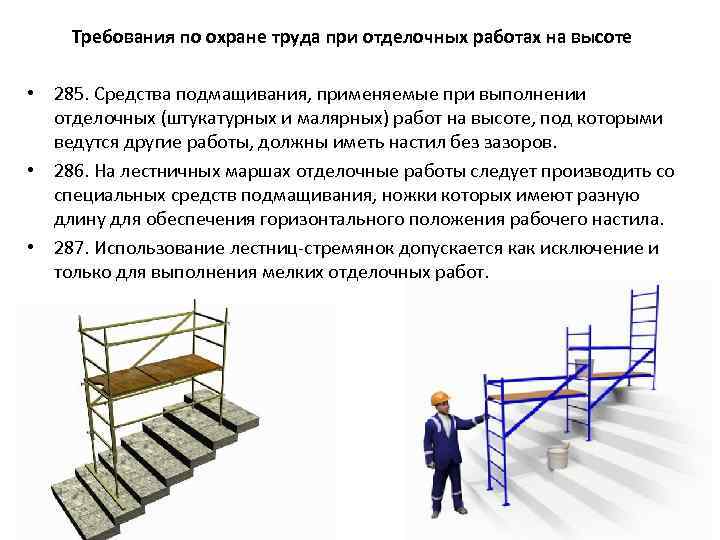 Требования по охране труда при отделочных работах на высоте

• 285. Средства подмащивания, применяемые при выполнении отделочных (штукатурных и малярных) работ на высоте, под которыми ведутся другие работы, должны иметь настил без зазоров.

• 286. На лестничных маршах отделочные работы следует производить со специальных средств подмащивания, ножки которых имеют разную длину для обеспечения горизонтального положения рабочего настила.

• 287. Использование лестниц-стремянок допускается как исключение и только для выполнения мелких отделочных работ.